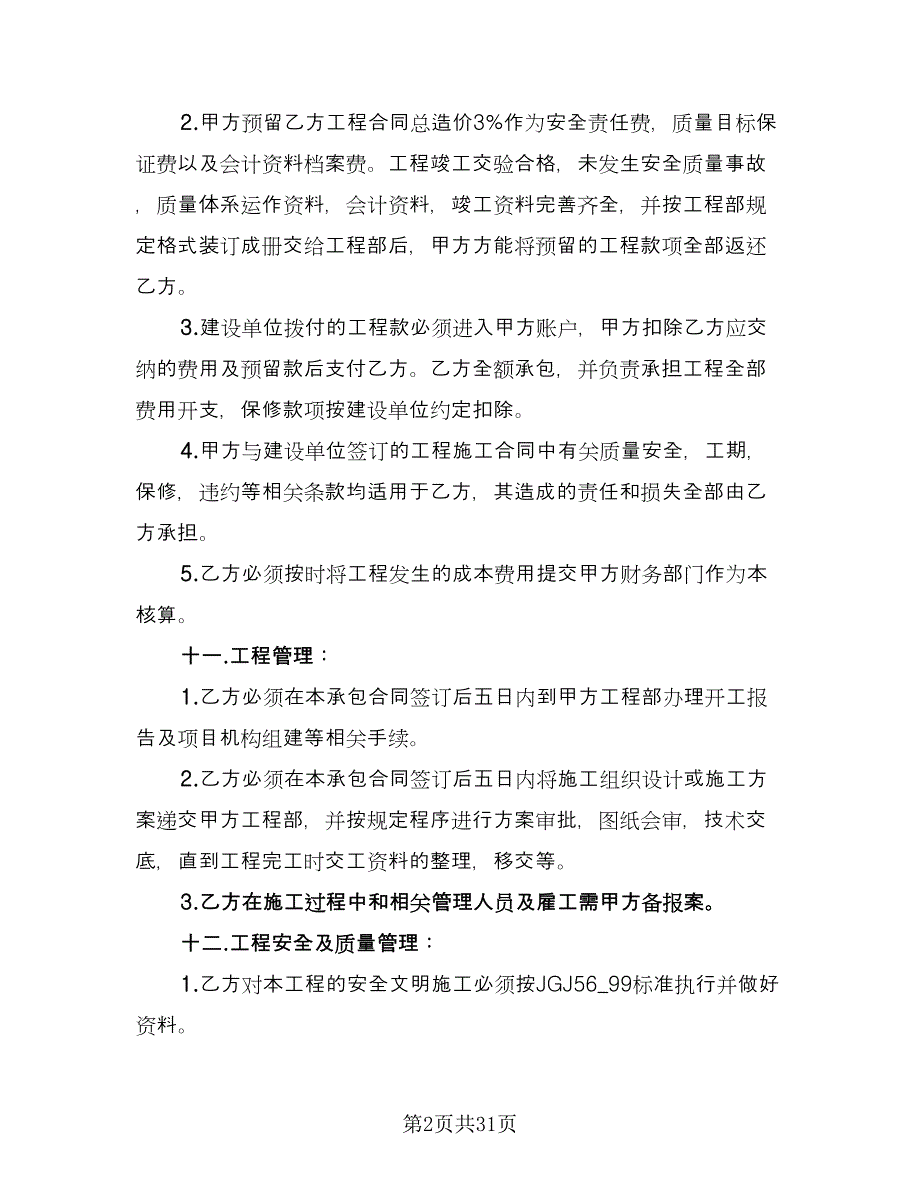 2.甲方预留乙方工程合同总造价3%作为安全责任费，质量目标保证费以及会计资料档案费。工程竣工交验合格，未发生安全质量事故，质量体系运作资料，会计资料，竣工资料完善齐全，并按工程部规定格式装订成册交给工程部后，甲方方能将预留的工程款项全部返还乙方。

3.建设单位拨付的工程款必须进入甲方账户，甲方扣除乙方应交纳的费用及预留款后支付乙方。乙方全额承包，并负责承担工程全部费用开支，保修款项按建设单位约定扣除。

4.甲方与建设单位签订的工程施工合同中有关质量安全，工期，保修，违约等相关条款均适用于乙方，其造成的责任和损失全部由乙方承担。

5.乙方必须按时将工程发生的成本费用提交甲方财务部门作为本核算。

十一.工程管理：

1.乙方必须在本承包合同签订后五日内到甲方工程部办理开工报告及项目机构组建等相关手续。

2.乙方必须在本承包合同签订后五日内将施工组织设计或施工方案递交甲方工程部，并按规定程序进行方案审批，图纸会审，技术交底，直到工程完工时交工资料的整理，移交等。

3.乙方在施工过程中和相关管理人员及雇工需甲方备报案。

十二.工程安全及质量管理：

1.乙方对本工程的安全文明施工必须按JGJ56_99标准执行并做好资料。

第2页共31页